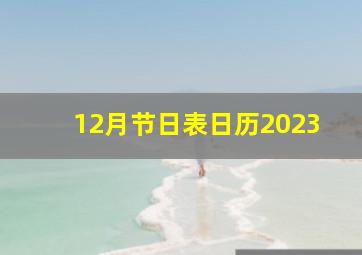 12月节日表日历2023